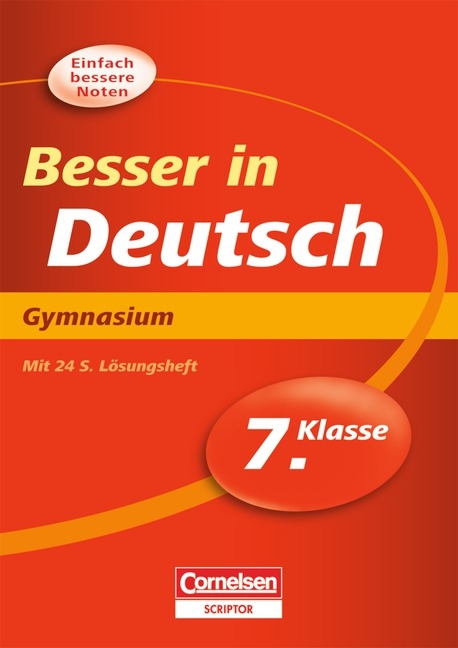 Einfach bessere Noten

Besser in Deutsch

Gymnasium

Mit 24 S. Lösungsheft

7. Klasse

Cornelsen
SCRIPTOR